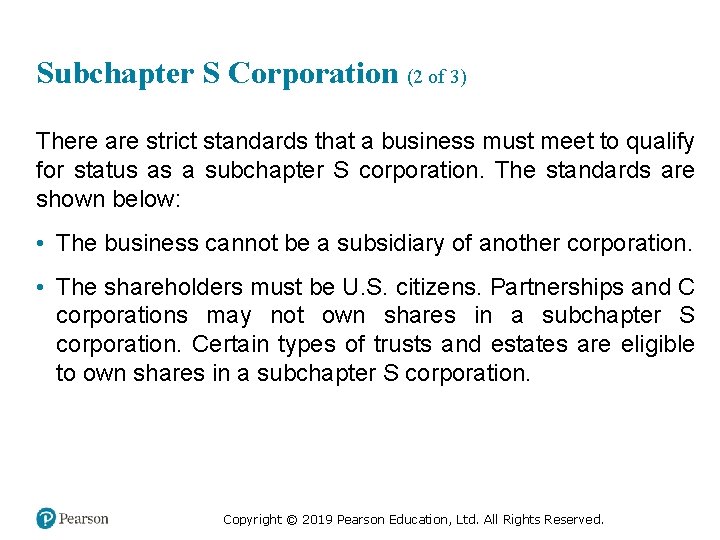 Subchapter S Corporation (2 of 3)

There are strict standards that a business must meet to qualify for status as a subchapter S corporation. The standards are shown below:

• The business cannot be a subsidiary of another corporation.

• The shareholders must be U.S. citizens. Partnerships and C corporations may not own shares in a subchapter S corporation. Certain types of trusts and estates are eligible to own shares in a subchapter S corporation.

Pearson

Copyright © 2019 Pearson Education, Ltd. All Rights Reserved.